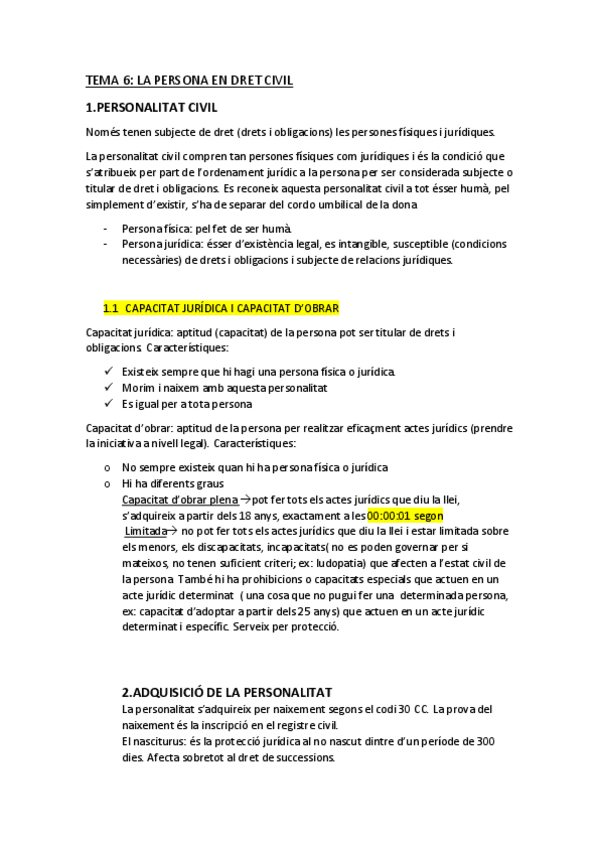 TEMA 6: LA PERSONA EN DRET CIVIL

1.PERSONALITAT CIVIL

Només tenen subjecte de dret (drets i obligacions) les persones físiques i jurídiques.

La personalitat civil compren tan persones físiques com jurídiques i és la condició que s'atribueix per part de l'ordenament jurídic a la persona per ser considerada subjecte o titular de dret i obligacions. Es reconeix aquesta personalitat civil a tot ésser humà, pel simplement d'existir, s'ha de separar del cordo umbilical de la dona

- Persona física: pel fet de ser humà.
- Persona jurídica: ésser d'existència legal, es intangible, susceptible (condicions necessàries) de drets i obligacions i subjecte de relacions jurídiques.

1.1 CAPACITAT JURÍDICA I CAPACITAT D'OBRAR

Capacitat jurídica: aptitud (capacitat) de la persona pot ser titular de drets i obligacions. Característiques:

✓ Existeix sempre que hi hagi una persona física o jurídica.
✓ Morim i naixem amb aquesta personalitat
✓ Es igual per a tota persona

Capacitat d'obrar: aptitud de la persona per realitzar eficaçment actes jurídics (prendre la iniciativa a nivell legal). Característiques:

o No sempre existeix quan hi ha persona física o jurídica
o Hi ha diferents graus
Capacitat d'obrar plena → pot fer tots els actes jurídics que diu la llei, s'adquireix a partir dels 18 anys, exactament a les 00:00:01 segon
Limitada → no pot fer tots els actes jurídics que diu la llei i estar limitada sobre els menors, els discapacitats, incapacitats( no es poden governar per si mateixos, no tenen suficient criteri; ex: ludopatia) que afecten a l'estat civil de la persona. També hi ha prohibicions o capacitats especials que actuen en un acte jurídic determinat ( una cosa que no pugui fer una determinada persona, ex: capacitat d'adoptar a partir dels 25 anys) que actuen en un acte jurídic determinat i específic. Serveix per protecció.

2.ADQUISICIÓ DE LA PERSONALITAT
La personalitat s'adquireix per naixement segons el codi 30 CC. La prova del naixement és la inscripció en el registre civil.
El nasciturus: és la protecció jurídica al no nascut dintre d'un període de 300 dies. Afecta sobretot al dret de successions.